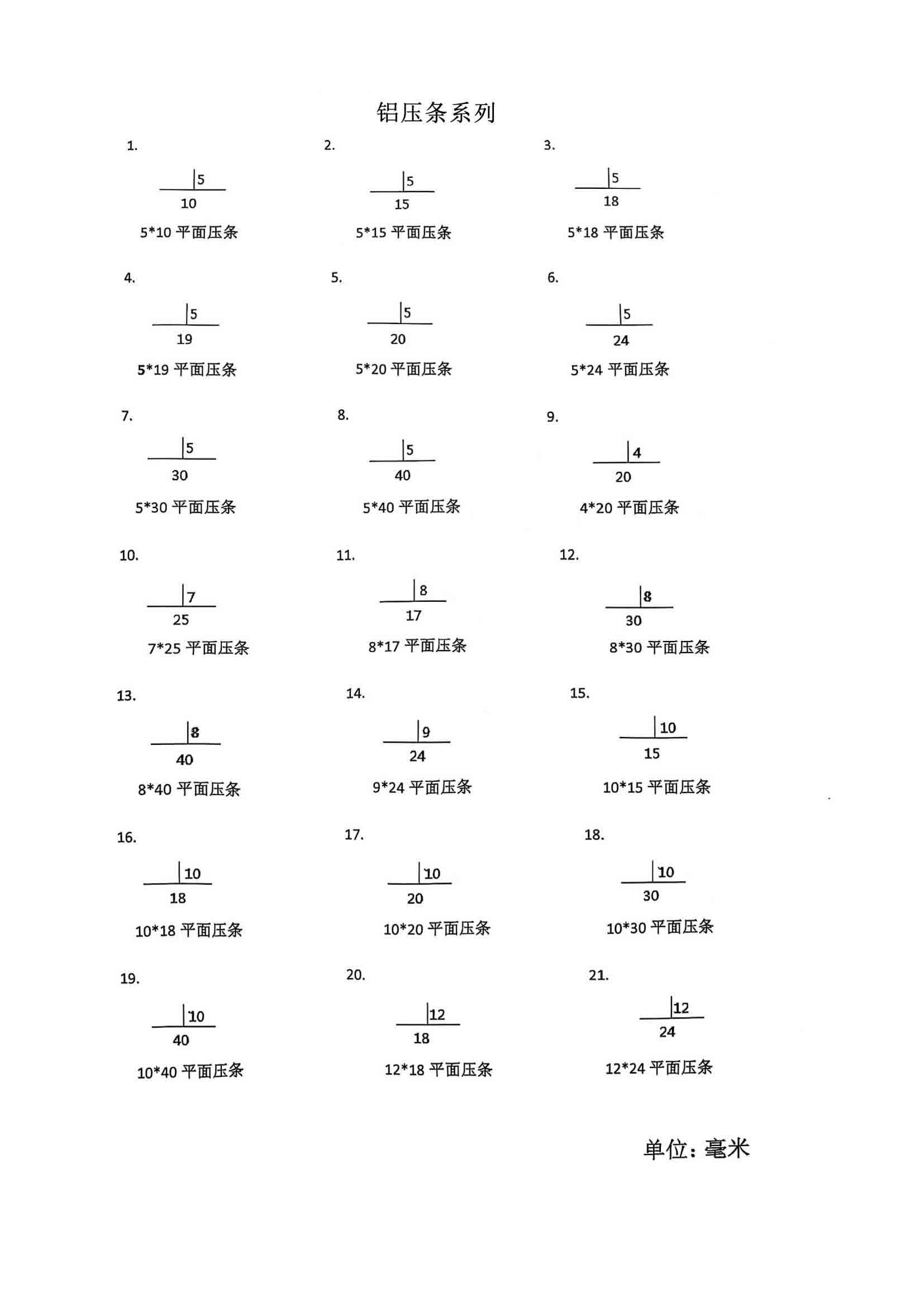 铝压条系列

1.

5

10

5*10 平面压条

2.

5

15

5*15 平面压条

3.

5

18

5*18 平面压条

4.

5

19

5*19 平面压条

5.

5

20

5*20 平面压条

6.

5

24

5*24 平面压条

7.

5

30

5*30 平面压条

8.

5

40

5*40 平面压条

9.

4

20

4*20 平面压条

10.

7

25

7*25 平面压条

11.

8

17

8*17 平面压条

12.

8

30

8*30 平面压条

13.

8

40

8*40 平面压条

14.

9

24

9*24 平面压条

15.

10

15

10*15 平面压条

16.

10

18

10*18 平面压条

17.

10

20

10*20 平面压条

18.

10

30

10*30 平面压条

19.

10

40

10*40 平面压条

20.

12

18

12*18 平面压条

21.

12

24

12*24 平面压条

单位：毫米